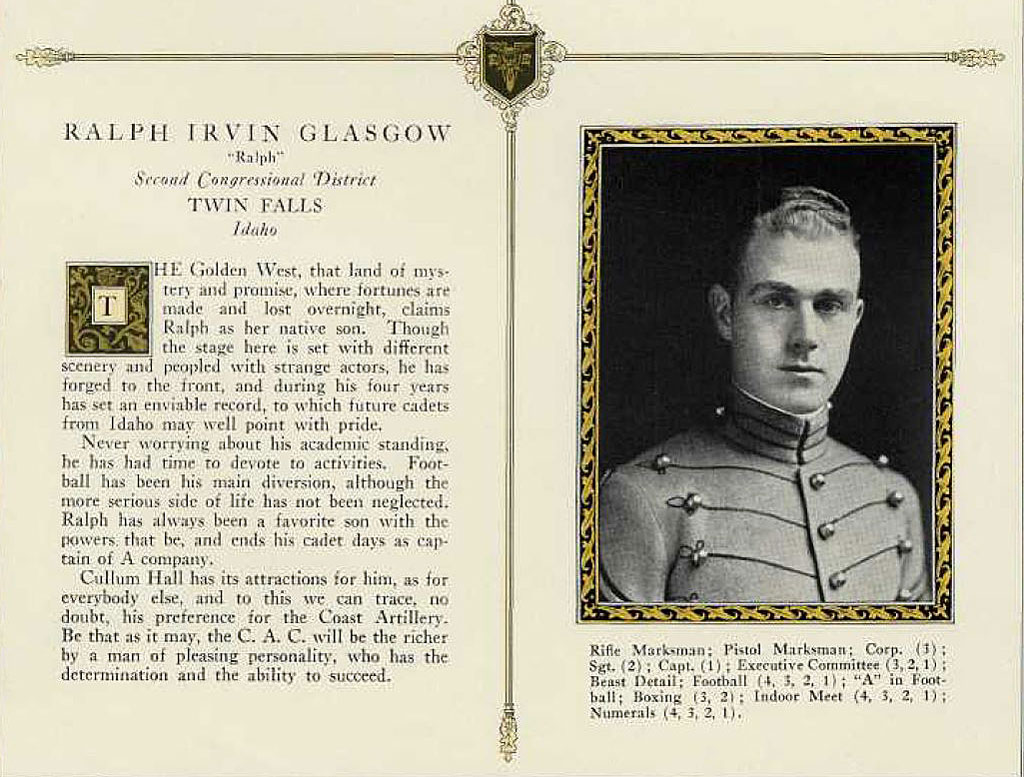 RALPH IRVIN GLASGOW
"Ralph"
Second Congressional District
TWIN FALLS
Idaho

THE Golden West, that land of mystery and promise, where fortunes are made and lost overnight, claims Ralph as her native son. Though the stage here is set with different scenery and peopled with strange actors, he has forged to the front, and during his four years has set an enviable record, to which future cadets from Idaho may well point with pride.

Never worrying about his academic standing, he has had time to devote to activities. Football has been his main diversion, although the more serious side of life has not been neglected. Ralph has always been a favorite son with the powers that be, and ends his cadet days as captain of A company.

Cullum Hall has its attractions for him, as for everybody else, and to this we can trace, no doubt, his preference for the Coast Artillery. Be that as it may, the C. A. C. will be the richer by a man of pleasing personality, who has the determination and the ability to succeed.

Rifle Marksman; Pistol Marksman; Corp. (3); Sgt. (2); Capt. (1); Executive Committee (3, 2, 1); Beast Detail; Football (4, 3, 2, 1); "A" in Football; Boxing (3, 2); Indoor Meet (4, 3, 2, 1); Numerals (4, 3, 2, 1).